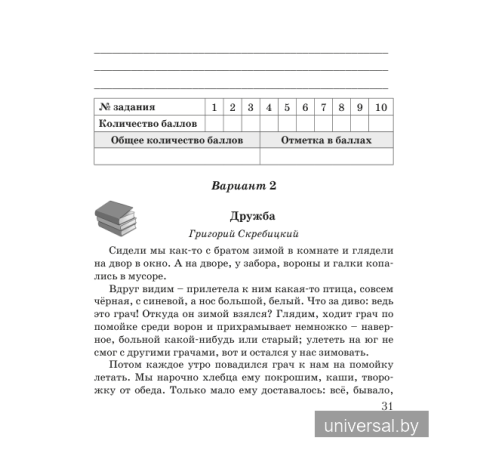 | № задания | 1 | 2 | 3 | 4 | 5 | 6 | 7 | 8 | 9 | 10 |
|---|---|---|---|---|---|---|---|---|---|---|
| Количество баллов | | | | | | | | | | |

| Общее количество баллов | Отметка в баллах |
|---|---|
| | |

Вариант 2

Дружба

Григорий Скребицкий

Сидели мы как-то с братом зимой в комнате и глядели на двор в окно. А на дворе, у забора, вороны и галки копались в мусоре.

Вдруг видим – прилетела к ним какая-то птица, совсем чёрная, с синевой, а нос большой, белый. Что за диво: ведь это грач! Откуда он зимой взялся? Глядим, ходит грач по помойке среди ворон и прихрамывает немножко – наверное, больной какой-нибудь или старый; улететь на юг не смог с другими грачами, вот и остался у нас зимовать.

Потом каждое утро повадился грач к нам на помойку летать. Мы нарочно хлебца ему покрошим, каши, творожку от обеда. Только мало ему доставалось: всё, бывало,

31

universal.by